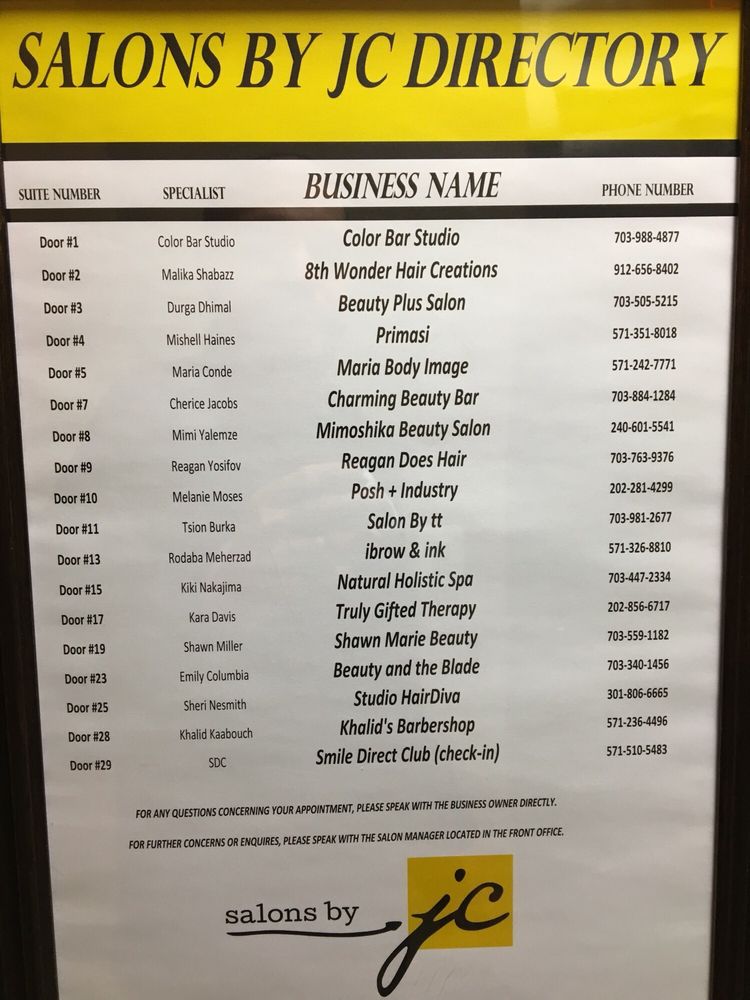 SALONS BY JC DIRECTORY

| SUITE NUMBER | SPECIALIST | BUSINESS NAME | PHONE NUMBER |
|---|---|---|---|
| Door #1 | Color Bar Studio | Color Bar Studio | 703-988-4877 |
| Door #2 | Malika Shabazz | 8th Wonder Hair Creations | 912-656-8402 |
| Door #3 | Durga Dhimal | Beauty Plus Salon | 703-505-5215 |
| Door #4 | Mishell Haines | Primasi | 571-351-8018 |
| Door #5 | Maria Conde | Maria Body Image | 571-242-7771 |
| Door #7 | Cherice Jacobs | Charming Beauty Bar | 703-884-1284 |
| Door #8 | Mimi Yalemze | Mimoshika Beauty Salon | 240-601-5541 |
| Door #9 | Reagan Yosifov | Reagan Does Hair | 703-763-9376 |
| Door #10 | Melanie Moses | Posh + Industry | 202-281-4299 |
| Door #11 | Tsion Burka | Salon By tt | 703-981-2677 |
| Door #13 | Rodaba Meherzad | ibrow & ink | 571-326-8810 |
| Door #15 | Kiki Nakajima | Natural Holistic Spa | 703-447-2334 |
| Door #17 | Kara Davis | Truly Gifted Therapy | 202-856-6717 |
| Door #19 | Shawn Miller | Shawn Marie Beauty | 703-559-1182 |
| Door #23 | Emily Columbia | Beauty and the Blade | 703-340-1456 |
| Door #25 | Sheri Nesmith | Studio HairDiva | 301-806-6665 |
| Door #28 | Khalid Kaabouch | Khalid's Barbershop | 571-236-4496 |
| Door #29 | SDC | Smile Direct Club (check-in) | 571-510-5483 |

FOR ANY QUESTIONS CONCERNING YOUR APPOINTMENT, PLEASE SPEAK WITH THE BUSINESS OWNER DIRECTLY.

FOR FURTHER CONCERNS OR ENQUIRES, PLEASE SPEAK WITH THE SALON MANAGER LOCATED IN THE FRONT OFFICE.

salons by jc